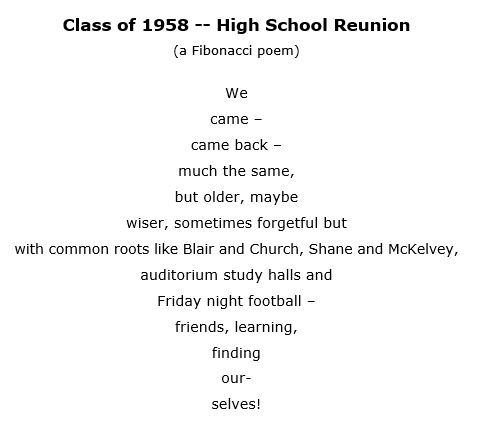 Class of 1958 -- High School Reunion
(a Fibonacci poem)

We
came –
came back –
much the same,
but older, maybe
wiser, sometimes forgetful but
with common roots like Blair and Church, Shane and McKelvey,
auditorium study halls and
Friday night football –
friends, learning,
finding
our-
selves!